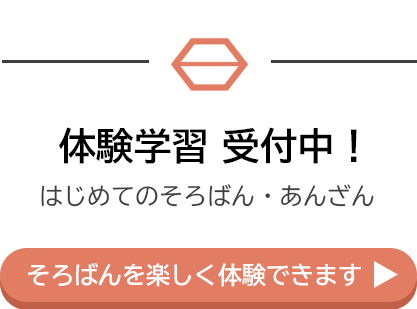 体験学習 受付中！

はじめてのそろばん・あんざん

そろばんを楽しく体験できます ▶